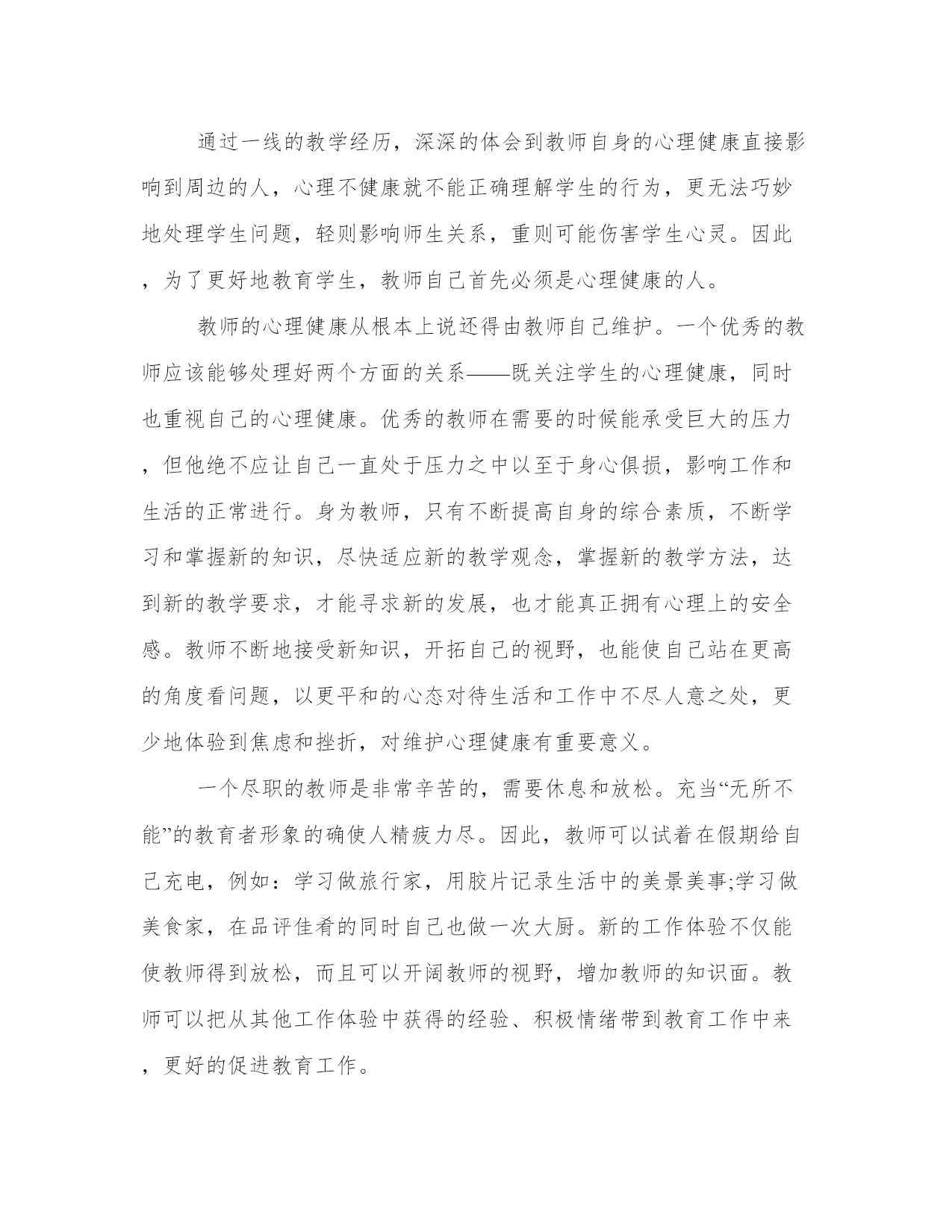 通过一线的教学经历，深深的体会到教师自身的心理健康直接影响到周边的人，心理不健康就不能正确理解学生的行为，更无法巧妙地处理学生问题，轻则影响师生关系，重则可能伤害学生心灵。因此，为了更好地教育学生，教师自己首先必须是心理健康的人。

教师的心理健康从根本上说还得由教师自己维护。一个优秀的教师应该能够处理好两个方面的关系——既关注学生的心理健康，同时也重视自己的心理健康。优秀的教师在需要的时候能承受巨大的压力，但他绝不应让自己一直处于压力之中以至于身心俱损，影响工作和生活的正常进行。身为教师，只有不断提高自身的综合素质，不断学习和掌握新的知识，尽快适应新的教学观念，掌握新的教学方法，达到新的教学要求，才能寻求新的发展，也才能真正拥有心理上的安全感。教师不断地接受新知识，开拓自己的视野，也能使自己站在更高的角度看问题，以更平和的心态对待生活和工作中不尽人意之处，更少地体验到焦虑和挫折，对维护心理健康有重要意义。

一个尽职的教师是非常辛苦的，需要休息和放松。充当“无所不能”的教育者形象的确使人精疲力尽。因此，教师可以试着在假期给自己充电，例如：学习做旅行家，用胶片记录生活中的美景美事;学习做美食家，在品评佳肴的同时自己也做一次大厨。新的工作体验不仅能使教师得到放松，而且可以开阔教师的视野，增加教师的知识面。教师可以把从其他工作体验中获得的经验、积极情绪带到教育工作中来，更好的促进教育工作。